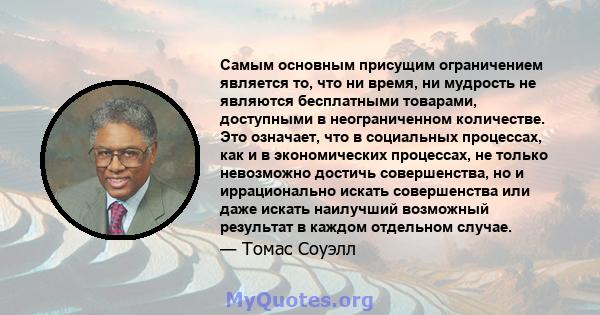 Самым основным присущим ограничением является то, что ни время, ни мудрость не являются бесплатными товарами, доступными в неограниченном количестве. Это означает, что в социальных процессах, как и в экономических процессах, не только невозможно достичь совершенства, но и иррационально искать совершенства или даже искать наилучший возможный результат в каждом отдельном случае.

— Томас Соуэлл

MyQuotes.org